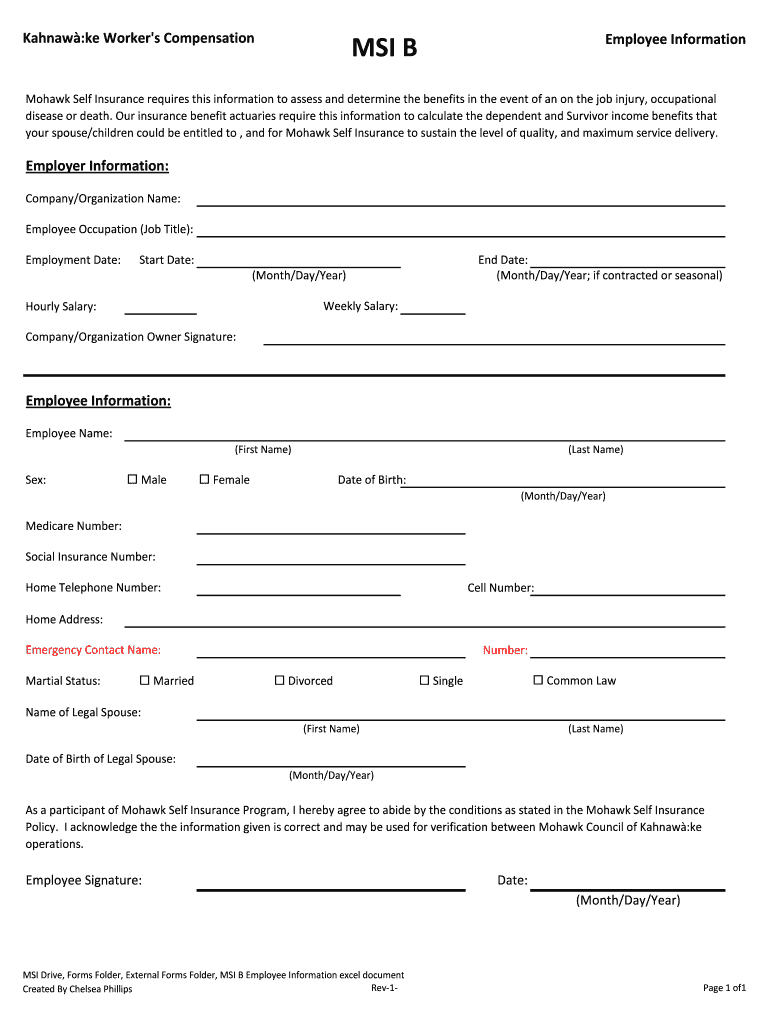 Kahnawà:ke Worker's Compensation

MSI B

Employee Information

Mohawk Self Insurance requires this information to assess and determine the benefits in the event of an on the job injury, occupational disease or death. Our insurance benefit actuaries require this information to calculate the dependent and Survivor income benefits that your spouse/children could be entitled to , and for Mohawk Self Insurance to sustain the level of quality, and maximum service delivery.

Employer Information:

Company/Organization Name:

Employee Occupation (Job Title):

Employment Date: Start Date: (Month/Day/Year) End Date: (Month/Day/Year; if contracted or seasonal)

Hourly Salary: Weekly Salary:

Company/Organization Owner Signature:

Employee Information:

Employee Name: (First Name) (Last Name)

Sex: ☐ Male ☐ Female Date of Birth: (Month/Day/Year)

Medicare Number:

Social Insurance Number:

Home Telephone Number: Cell Number:

Home Address:

Emergency Contact Name: Number:

Martial Status: ☐ Married ☐ Divorced ☐ Single ☐ Common Law

Name of Legal Spouse: (First Name) (Last Name)

Date of Birth of Legal Spouse: (Month/Day/Year)

As a participant of Mohawk Self Insurance Program, I hereby agree to abide by the conditions as stated in the Mohawk Self Insurance Policy. I acknowledge the the information given is correct and may be used for verification between Mohawk Council of Kahnawà:ke operations.

Employee Signature: Date: (Month/Day/Year)

MSI Drive, Forms Folder, External Forms Folder, MSI B Employee Information excel document
Created By Chelsea Phillips Rev-1- Page 1 of1